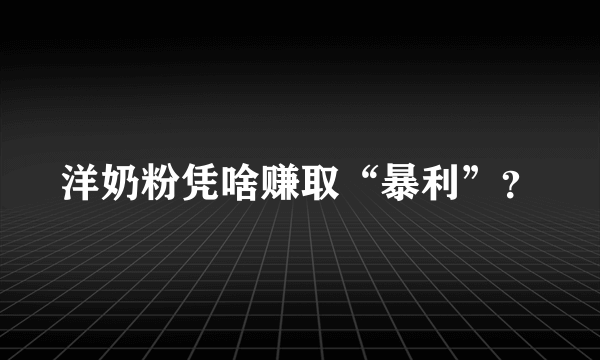 洋奶粉凭啥赚取“暴利”？